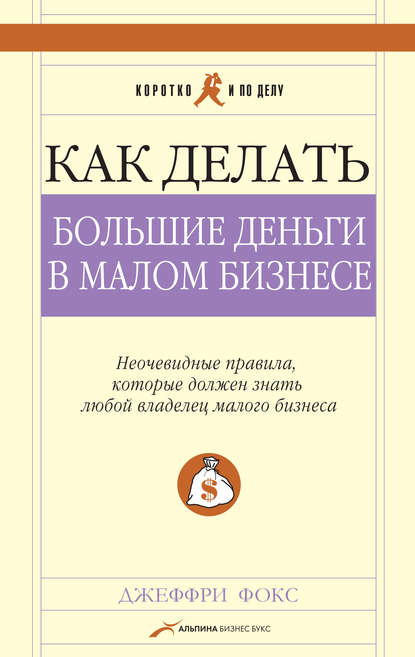 КОРОТКО И ПО ДЕЛУ

КАК ДЕЛАТЬ

БОЛЬШИЕ ДЕНЬГИ В МАЛОМ БИЗНЕСЕ

Неочевидные правила, которые должен знать любой владелец малого бизнеса

$

ДЖЕФФРИ ФОКС

АЛЬПИНА БИЗНЕС БУКС